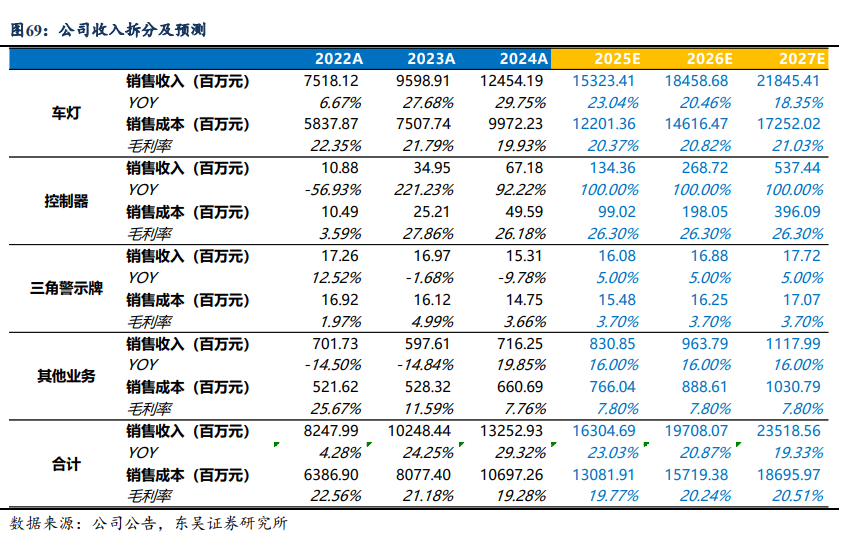 图69：公司收入拆分及预测

| | | 2022A | 2023A | 2024A | 2025E | 2026E | 2027E |
|---|---|---|---|---|---|---|---|
| 车灯 | 销售收入（百万元） | 7518.12 | 9598.91 | 12454.19 | 15323.41 | 18458.68 | 21845.41 |
| | YOY | 6.67% | 27.68% | 29.75% | 23.04% | 20.46% | 18.35% |
| | 销售成本（百万元） | 5837.87 | 7507.74 | 9972.23 | 12201.36 | 14616.47 | 17252.02 |
| | 毛利率 | 22.35% | 21.79% | 19.93% | 20.37% | 20.82% | 21.03% |
| 控制器 | 销售收入（百万元） | 10.88 | 34.95 | 67.18 | 134.36 | 268.72 | 537.44 |
| | YOY | -56.93% | 221.23% | 92.22% | 100.00% | 100.00% | 100.00% |
| | 销售成本（百万元） | 10.49 | 25.21 | 49.59 | 99.02 | 198.05 | 396.09 |
| | 毛利率 | 3.59% | 27.86% | 26.18% | 26.30% | 26.30% | 26.30% |
| 三角警示牌 | 销售收入（百万元） | 17.26 | 16.97 | 15.31 | 16.08 | 16.88 | 17.72 |
| | YOY | 12.52% | -1.68% | -9.78% | 5.00% | 5.00% | 5.00% |
| | 销售成本（百万元） | 16.92 | 16.12 | 14.75 | 15.48 | 16.25 | 17.07 |
| | 毛利率 | 1.97% | 4.99% | 3.66% | 3.70% | 3.70% | 3.70% |
| 其他业务 | 销售收入（百万元） | 701.73 | 597.61 | 716.25 | 830.85 | 963.79 | 1117.99 |
| | YOY | -14.50% | -14.84% | 19.85% | 16.00% | 16.00% | 16.00% |
| | 销售成本（百万元） | 521.62 | 528.32 | 660.69 | 766.04 | 888.61 | 1030.79 |
| | 毛利率 | 25.67% | 11.59% | 7.76% | 7.80% | 7.80% | 7.80% |
| 合计 | 销售收入（百万元） | 8247.99 | 10248.44 | 13252.93 | 16304.69 | 19708.07 | 23518.56 |
| | YOY | 4.28% | 24.25% | 29.32% | 23.03% | 20.87% | 19.33% |
| | 销售成本（百万元） | 6386.90 | 8077.40 | 10697.26 | 13081.91 | 15719.38 | 18695.97 |
| | 毛利率 | 22.56% | 21.18% | 19.28% | 19.77% | 20.24% | 20.51% |

数据来源：公司公告，东吴证券研究所